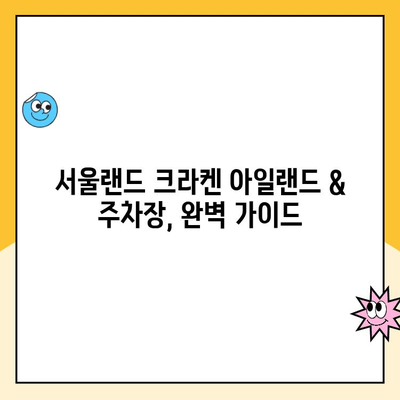 서울랜드 크라켄 아일랜드 &
주차장, 완벽 가이드